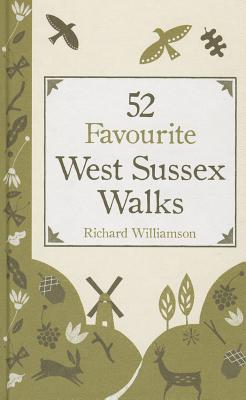 52
Favourite
West Sussex
Walks

Richard Williamson